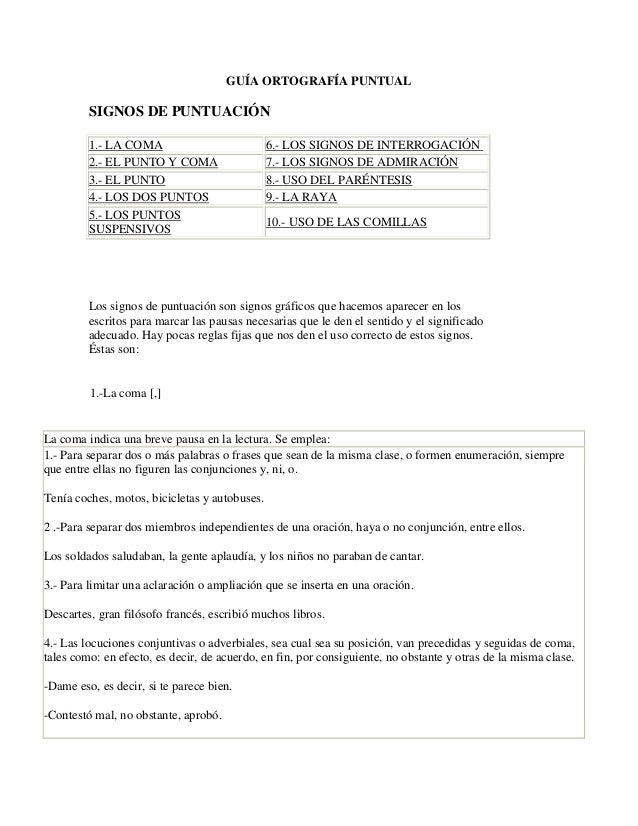 GUÍA ORTOGRAFÍA PUNTUAL

SIGNOS DE PUNTUACIÓN

| | |
|---|---|
| 1.- LA COMA | 6.- LOS SIGNOS DE INTERROGACIÓN |
| 2.- EL PUNTO Y COMA | 7.- LOS SIGNOS DE ADMIRACIÓN |
| 3.- EL PUNTO | 8.- USO DEL PARÉNTESIS |
| 4.- LOS DOS PUNTOS | 9.- LA RAYA |
| 5.- LOS PUNTOS SUSPENSIVOS | 10.- USO DE LAS COMILLAS |

Los signos de puntuación son signos gráficos que hacemos aparecer en los escritos para marcar las pausas necesarias que le den el sentido y el significado adecuado. Hay pocas reglas fijas que nos den el uso correcto de estos signos. Éstas son:

1.-La coma [,]

La coma indica una breve pausa en la lectura. Se emplea:

1.- Para separar dos o más palabras o frases que sean de la misma clase, o formen enumeración, siempre que entre ellas no figuren las conjunciones y, ni, o.

Tenía coches, motos, bicicletas y autobuses.

2 .-Para separar dos miembros independientes de una oración, haya o no conjunción, entre ellos.

Los soldados saludaban, la gente aplaudía, y los niños no paraban de cantar.

3.- Para limitar una aclaración o ampliación que se inserta en una oración.

Descartes, gran filósofo francés, escribió muchos libros.

4.- Las locuciones conjuntivas o adverbiales, sea cual sea su posición, van precedidas y seguidas de coma, tales como: en efecto, es decir, de acuerdo, en fin, por consiguiente, no obstante y otras de la misma clase.

-Dame eso, es decir, si te parece bien.

-Contestó mal, no obstante, aprobó.